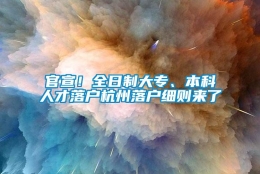 官宣！全日制大专、本科人才落户杭州落户细则来了